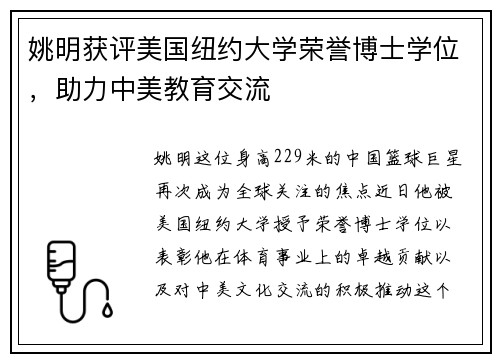 姚明获评美国纽约大学荣誉博士学位，助力中美教育交流

姚明这位身高229米的中国篮球巨星再次成为全球关注的焦点近日他被美国纽约大学授予荣誉博士学位以表彰他在体育事业上的卓越贡献以及对中美文化交流的积极推动这个